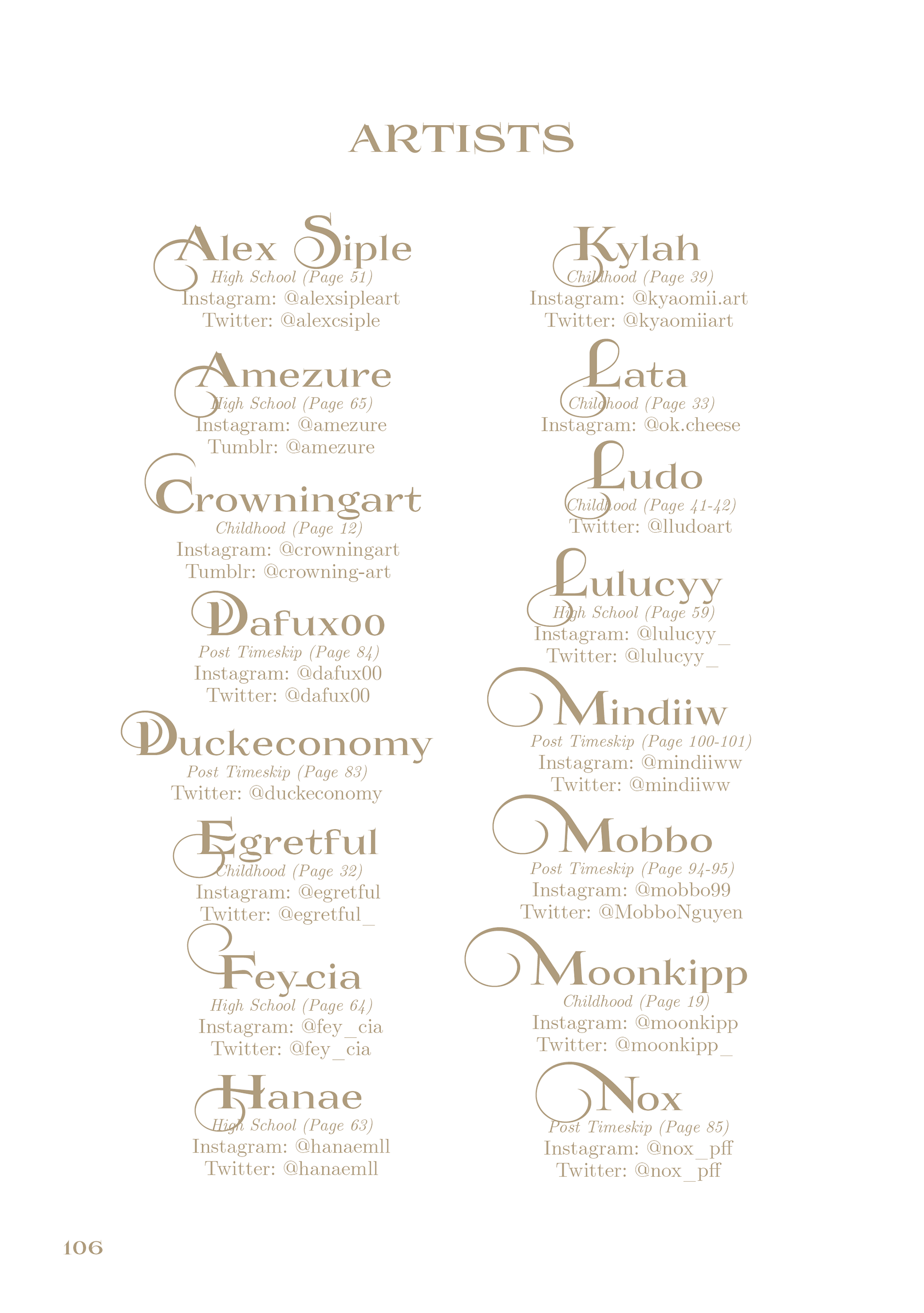 ARTISTS

Alex Siple
High School (Page 51)
Instagram: @alexsipleart
Twitter: @alexcsiple

Amezure
High School (Page 65)
Instagram: @amezure
Tumblr: @amezure

Crowningart
Childhood (Page 12)
Instagram: @crowningart
Tumblr: @crowning-art

Dafux00
Post Timeskip (Page 84)
Instagram: @dafux00
Twitter: @dafux00

Duckeconomy
Post Timeskip (Page 83)
Twitter: @duckeconomy

Egretful
Childhood (Page 32)
Instagram: @egretful
Twitter: @egretful_

Fey_cia
High School (Page 64)
Instagram: @fey_cia
Twitter: @fey_cia

Hanae
High School (Page 63)
Instagram: @hanaemll
Twitter: @hanaemll

Kylah
Childhood (Page 39)
Instagram: @kyaomii.art
Twitter: @kyaomiiart

Lata
Childhood (Page 33)
Instagram: @ok.cheese

Ludo
Childhood (Page 41-42)
Twitter: @lludoart

Lulucyy
High School (Page 59)
Instagram: @lulucyy_
Twitter: @lulucyy_

Mindiiw
Post Timeskip (Page 100-101)
Instagram: @mindiiww
Twitter: @mindiiww

Mobbo
Post Timeskip (Page 94-95)
Instagram: @mobbo99
Twitter: @MobboNguyen

Moonkipp
Childhood (Page 19)
Instagram: @moonkipp
Twitter: @moonkipp_

Nox
Post Timeskip (Page 85)
Instagram: @nox_pff
Twitter: @nox_pff

106